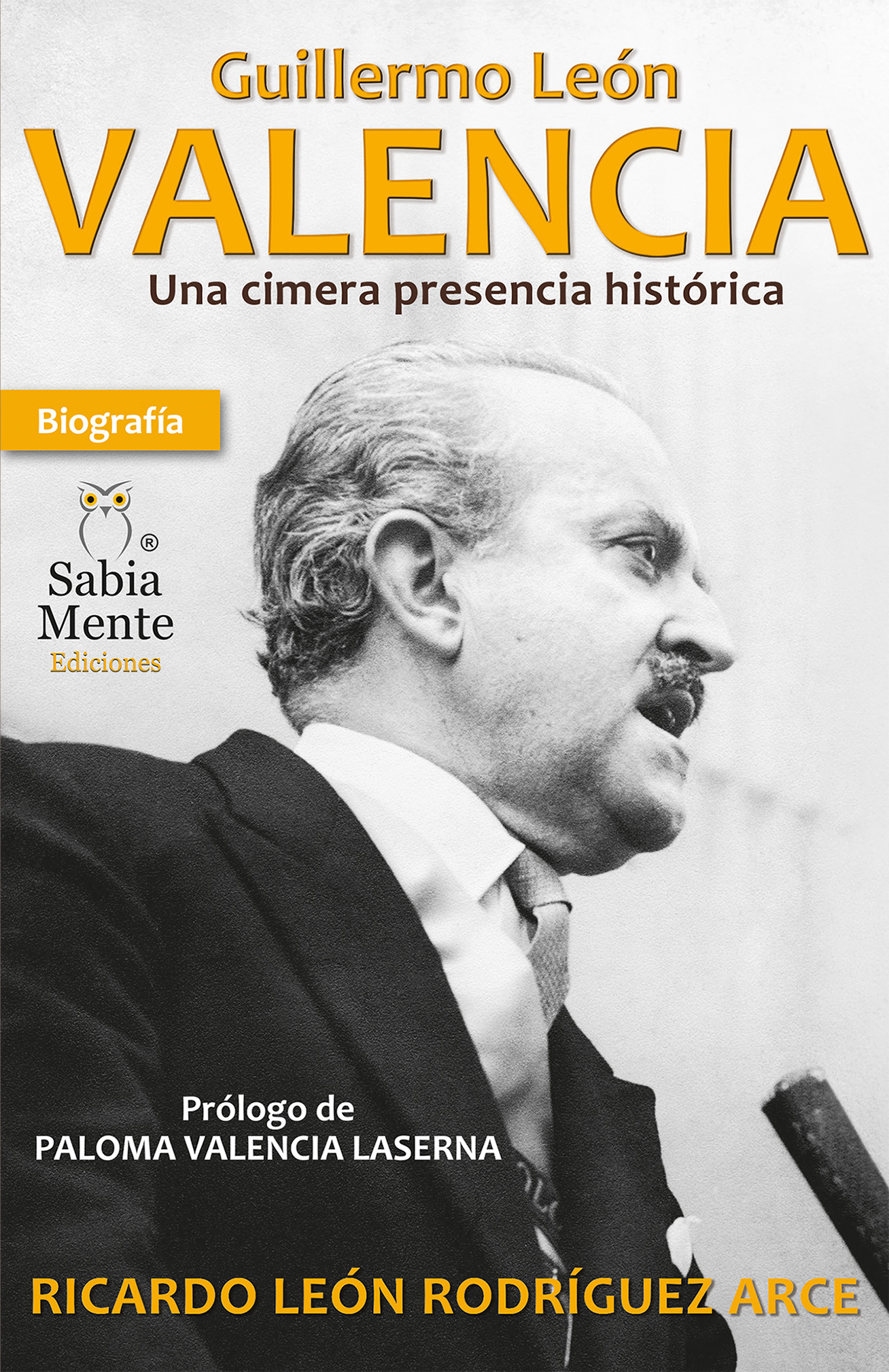 Guillermo León
VALENCIA
Una cimera presencia histórica

Biografía

®
Sabia
Mente
Ediciones

Prólogo de
PALOMA VALENCIA LASERNA

RICARDO LEÓN RODRÍGUEZ ARCE